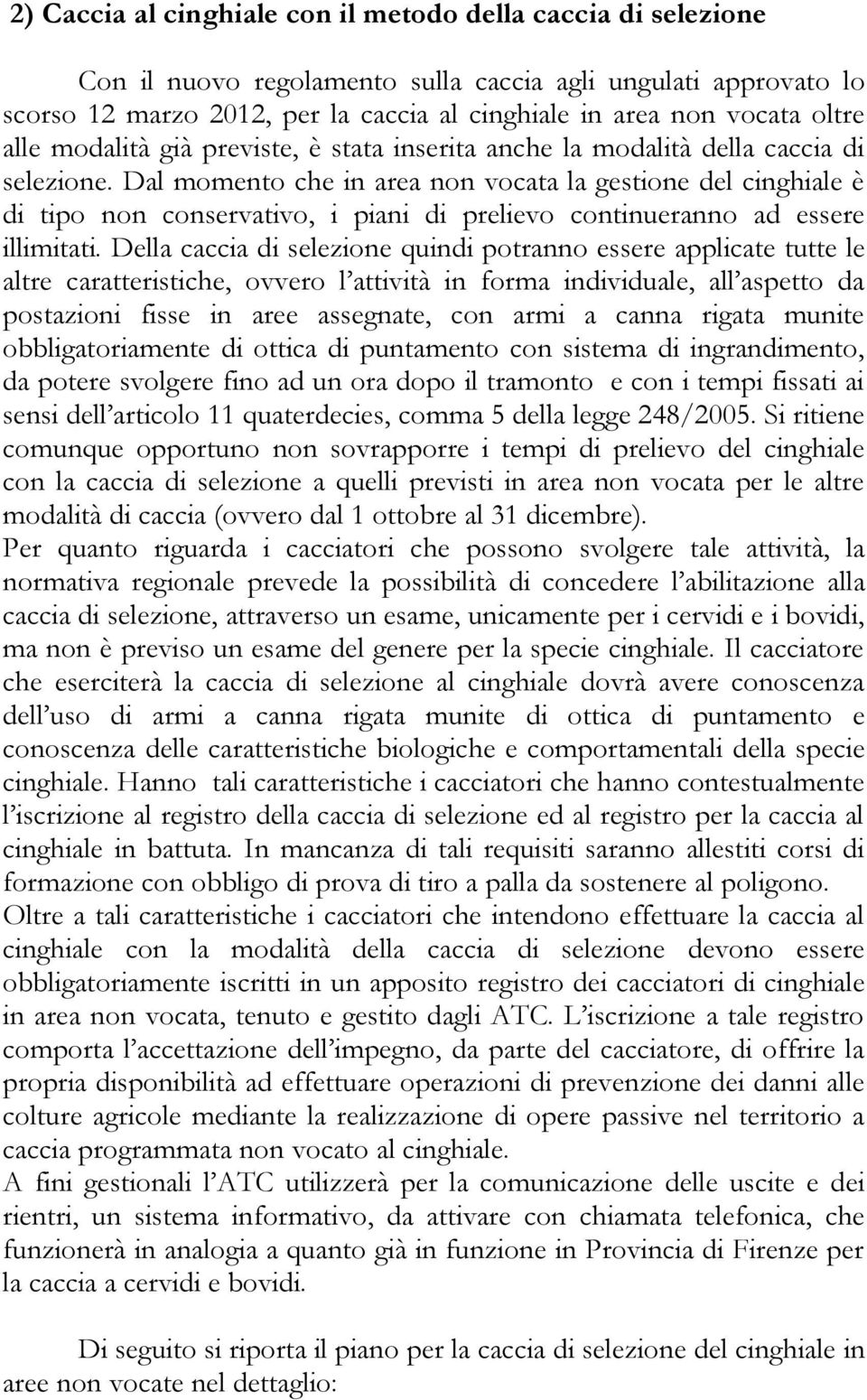 2) Caccia al cinghiale con il metodo della caccia di selezione

Con il nuovo regolamento sulla caccia agli ungulati approvato lo scorso 12 marzo 2012, per la caccia al cinghiale in area non vocata oltre alle modalità già previste, è stata inserita anche la modalità della caccia di selezione. Dal momento che in area non vocata la gestione del cinghiale è di tipo non conservativo, i piani di prelievo continueranno ad essere illimitati. Della caccia di selezione quindi potranno essere applicate tutte le altre caratteristiche, ovvero l'attività in forma individuale, all'aspetto da postazioni fisse in aree assegnate, con armi a canna rigata munite obbligatoriamente di ottica di puntamento con sistema di ingrandimento, da potere svolgere fino ad un ora dopo il tramonto e con i tempi fissati ai sensi dell'articolo 11 quaterdecies, comma 5 della legge 248/2005. Si ritiene comunque opportuno non sovrapporre i tempi di prelievo del cinghiale con la caccia di selezione a quelli previsti in area non vocata per le altre modalità di caccia (ovvero dal 1 ottobre al 31 dicembre).
Per quanto riguarda i cacciatori che possono svolgere tale attività, la normativa regionale prevede la possibilità di concedere l'abilitazione alla caccia di selezione, attraverso un esame, unicamente per i cervidi e i bovidi, ma non è previso un esame del genere per la specie cinghiale. Il cacciatore che eserciterà la caccia di selezione al cinghiale dovrà avere conoscenza dell'uso di armi a canna rigata munite di ottica di puntamento e conoscenza delle caratteristiche biologiche e comportamentali della specie cinghiale. Hanno tali caratteristiche i cacciatori che hanno contestualmente l'iscrizione al registro della caccia di selezione ed al registro per la caccia al cinghiale in battuta. In mancanza di tali requisiti saranno allestiti corsi di formazione con obbligo di prova di tiro a palla da sostenere al poligono.
Oltre a tali caratteristiche i cacciatori che intendono effettuare la caccia al cinghiale con la modalità della caccia di selezione devono essere obbligatoriamente iscritti in un apposito registro dei cacciatori di cinghiale in area non vocata, tenuto e gestito dagli ATC. L'iscrizione a tale registro comporta l'accettazione dell'impegno, da parte del cacciatore, di offrire la propria disponibilità ad effettuare operazioni di prevenzione dei danni alle colture agricole mediante la realizzazione di opere passive nel territorio a caccia programmata non vocato al cinghiale.
A fini gestionali l'ATC utilizzerà per la comunicazione delle uscite e dei rientri, un sistema informativo, da attivare con chiamata telefonica, che funzionerà in analogia a quanto già in funzione in Provincia di Firenze per la caccia a cervidi e bovidi.

Di seguito si riporta il piano per la caccia di selezione del cinghiale in aree non vocate nel dettaglio: